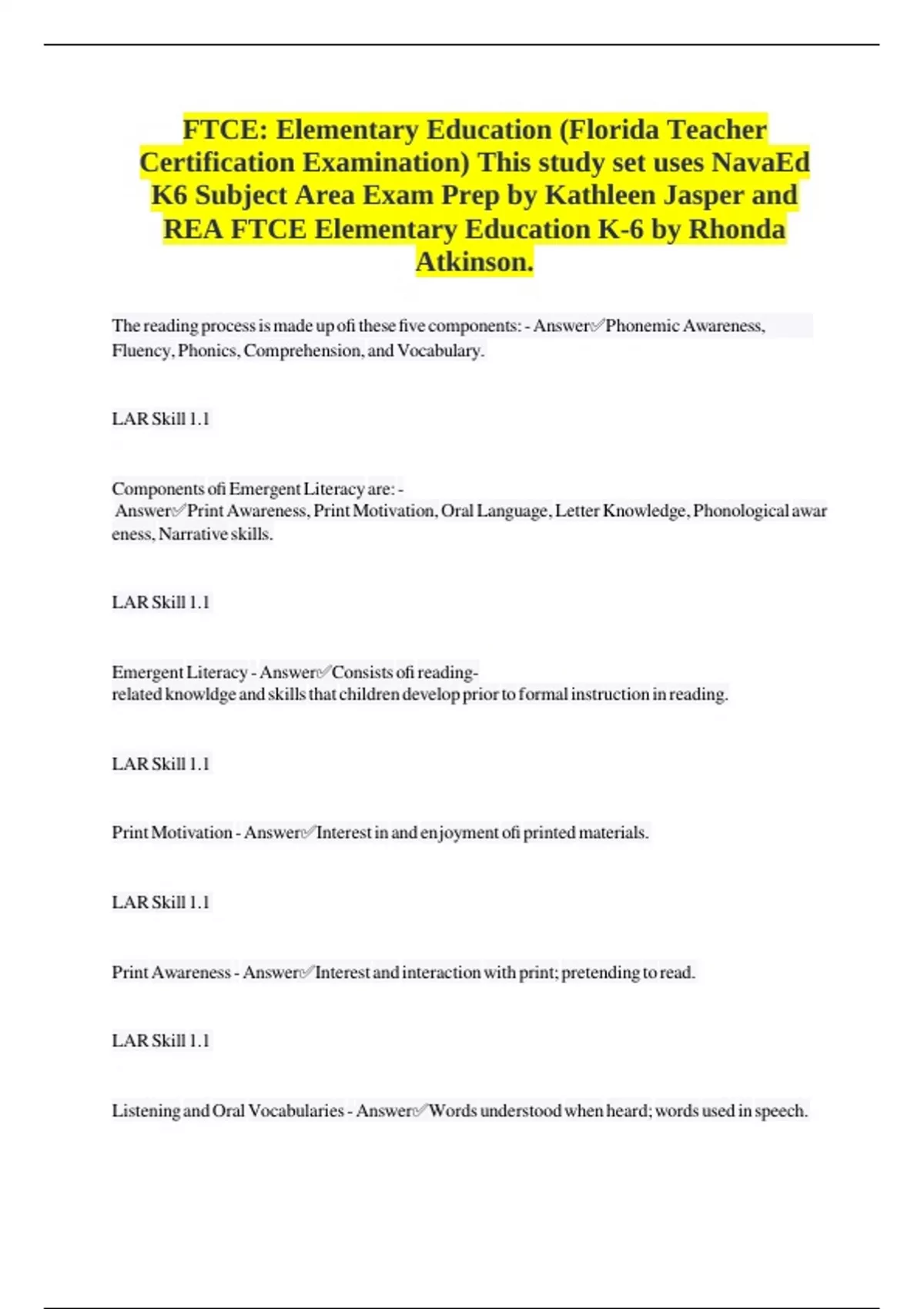 FTCE: Elementary Education (Florida Teacher Certification Examination) This study set uses NavaEd K6 Subject Area Exam Prep by Kathleen Jasper and REA FTCE Elementary Education K-6 by Rhonda Atkinson.

The reading process is made up ofi these five components: - Answer✅Phonemic Awareness, Fluency, Phonics, Comprehension, and Vocabulary.

LAR Skill 1.1

Components ofi Emergent Literacy are: - Answer✅Print Awareness, Print Motivation, Oral Language, Letter Knowledge, Phonological awareness, Narrative skills.

LAR Skill 1.1

Emergent Literacy - Answer✅Consists ofi reading-related knowldge and skills that children develop prior to formal instruction in reading.

LAR Skill 1.1

Print Motivation - Answer✅Interest in and enjoyment ofi printed materials.

LAR Skill 1.1

Print Awareness - Answer✅Interest and interaction with print; pretending to read.

LAR Skill 1.1

Listening and Oral Vocabularies - Answer✅Words understood when heard; words used in speech.